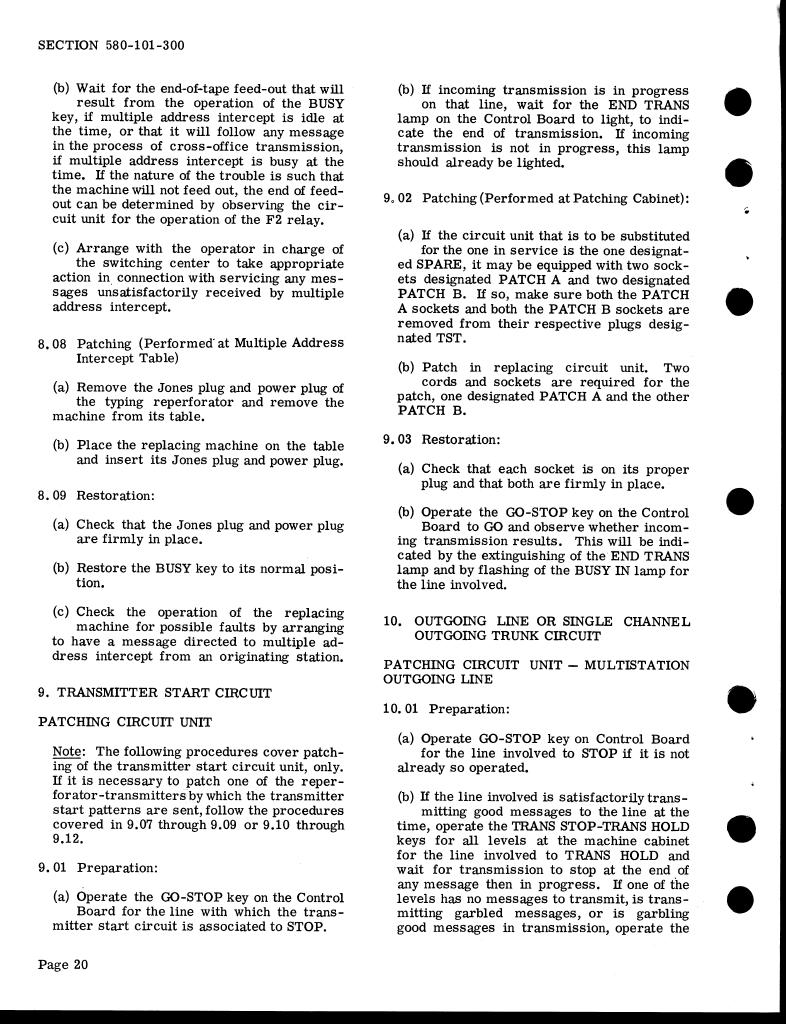 SECTION 580-101-300

(b) Wait for the end-of-tape feed-out that will result from the operation of the BUSY key, if multiple address intercept is idle at the time, or that it will follow any message in the process of cross-office transmission, if multiple address intercept is busy at the time. If the nature of the trouble is such that the machine will not feed out, the end of feed-out can be determined by observing the circuit unit for the operation of the F2 relay.

(c) Arrange with the operator in charge of the switching center to take appropriate action in connection with servicing any messages unsatisfactorily received by multiple address intercept.

8.08 Patching (Performed at Multiple Address Intercept Table)

(a) Remove the Jones plug and power plug of the typing reperforator and remove the machine from its table.

(b) Place the replacing machine on the table and insert its Jones plug and power plug.

8.09 Restoration:

(a) Check that the Jones plug and power plug are firmly in place.

(b) Restore the BUSY key to its normal position.

(c) Check the operation of the replacing machine for possible faults by arranging to have a message directed to multiple address intercept from an originating station.

9. TRANSMITTER START CIRCUIT

PATCHING CIRCUIT UNIT

Note: The following procedures cover patching of the transmitter start circuit unit, only. If it is necessary to patch one of the reperforator-transmitters by which the transmitter start patterns are sent, follow the procedures covered in 9.07 through 9.09 or 9.10 through 9.12.

9.01 Preparation:

(a) Operate the GO-STOP key on the Control Board for the line with which the transmitter start circuit is associated to STOP.

(b) If incoming transmission is in progress on that line, wait for the END TRANS lamp on the Control Board to light, to indicate the end of transmission. If incoming transmission is not in progress, this lamp should already be lighted.

9.02 Patching (Performed at Patching Cabinet):

(a) If the circuit unit that is to be substituted for the one in service is the one designated SPARE, it may be equipped with two sockets designated PATCH A and two designated PATCH B. If so, make sure both the PATCH A sockets and both the PATCH B sockets are removed from their respective plugs designated TST.

(b) Patch in replacing circuit unit. Two cords and sockets are required for the patch, one designated PATCH A and the other PATCH B.

9.03 Restoration:

(a) Check that each socket is on its proper plug and that both are firmly in place.

(b) Operate the GO-STOP key on the Control Board to GO and observe whether incoming transmission results. This will be indicated by the extinguishing of the END TRANS lamp and by flashing of the BUSY IN lamp for the line involved.

10. OUTGOING LINE OR SINGLE CHANNEL OUTGOING TRUNK CIRCUIT

PATCHING CIRCUIT UNIT — MULTISTATION OUTGOING LINE

10.01 Preparation:

(a) Operate GO-STOP key on Control Board for the line involved to STOP if it is not already so operated.

(b) If the line involved is satisfactorily transmitting good messages to the line at the time, operate the TRANS STOP-TRANS HOLD keys for all levels at the machine cabinet for the line involved to TRANS HOLD and wait for transmission to stop at the end of any message then in progress. If one of the levels has no messages to transmit, is transmitting garbled messages, or is garbling good messages in transmission, operate the

Page 20